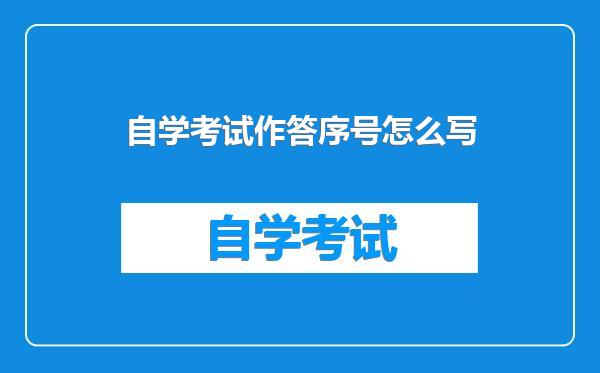 自学考试作答序号怎么写

自学考试